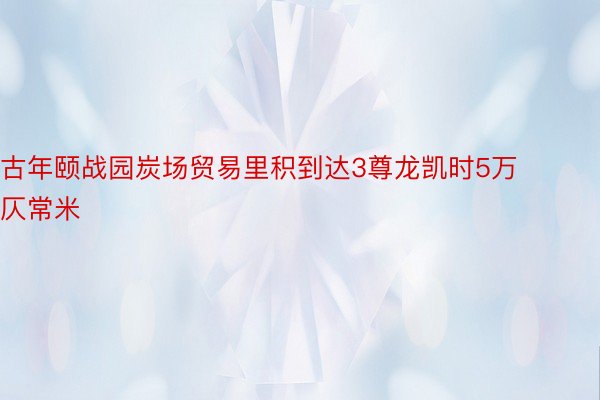 古年颐战园炭场贸易里积到达3尊龙凯时5万仄常米